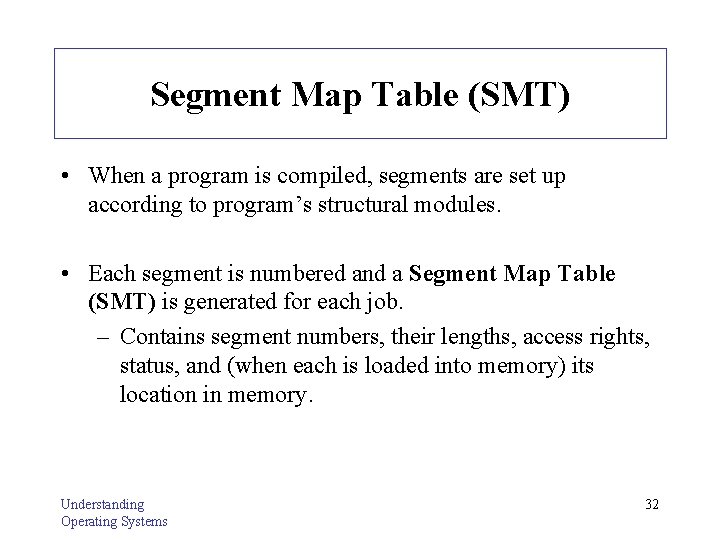 Segment Map Table (SMT)

• When a program is compiled, segments are set up according to program's structural modules.

• Each segment is numbered and a Segment Map Table (SMT) is generated for each job.
– Contains segment numbers, their lengths, access rights, status, and (when each is loaded into memory) its location in memory.

Understanding
Operating Systems

32